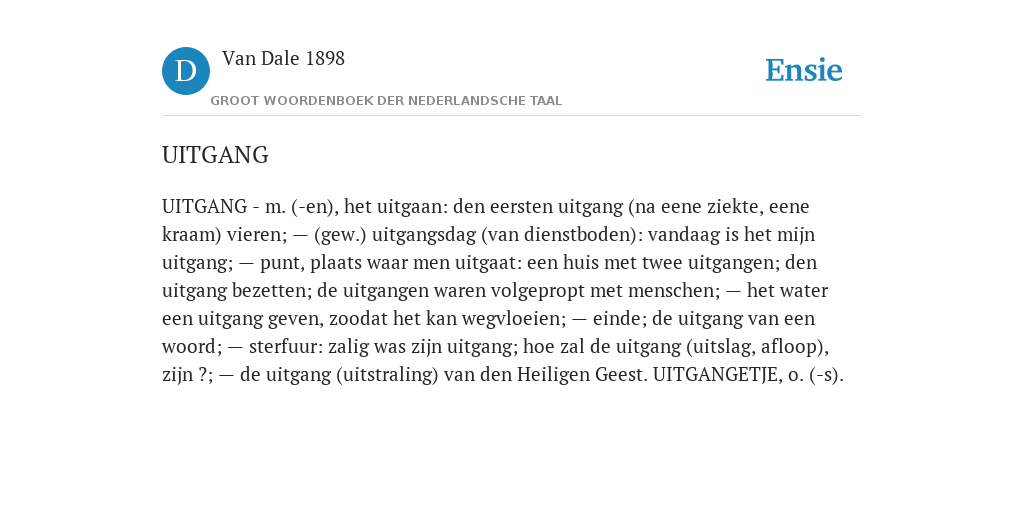 D

Van Dale 1898

GROOT WOORDENBOEK DER NEDERLANDSCHE TAAL

Ensie

UITGANG

UITGANG - m. (-en), het uitgaan: den eersten uitgang (na eene ziekte, eene kraam) vieren; — (gew.) uitgangsdag (van dienstboden): vandaag is het mijn uitgang; — punt, plaats waar men uitgaat: een huis met twee uitgangen; den uitgang bezetten; de uitgangen waren volgepropt met menschen; — het water een uitgang geven, zoodat het kan wegvloeien; — einde; de uitgang van een woord; — sterfuur: zalig was zijn uitgang; hoe zal de uitgang (uitslag, afloop), zijn ?; — de uitgang (uitstraling) van den Heiligen Geest. UITGANGETJE, o. (-s).